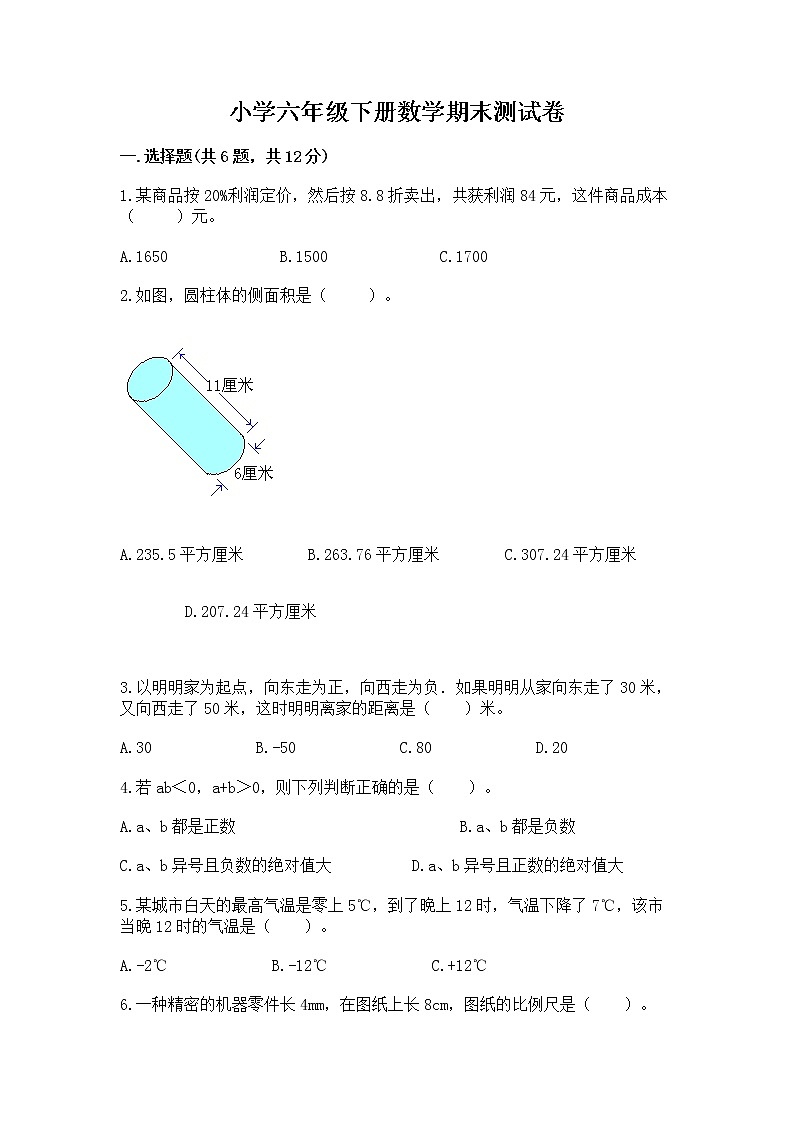 小学六年级下册数学期末测试卷

一.选择题(共6题，共12分)

1.某商品按20%利润定价，然后按8.8折卖出，共获利润84元，这件商品成本（　　）元。

A.1650　　B.1500　　C.1700

2.如图，圆柱体的侧面积是（　　）。

11厘米

6厘米

A.235.5平方厘米　　B.263.76平方厘米　　C.307.24平方厘米

D.207.24平方厘米

3.以明明家为起点，向东走为正，向西走为负．如果明明从家向东走了30米，又向西走了50米，这时明明离家的距离是（　　）米。

A.30　　B.-50　　C.80　　D.20

4.若ab＜0，a+b＞0，则下列判断正确的是（　　）。

A.a、b都是正数　　B.a、b都是负数

C.a、b异号且负数的绝对值大　　D.a、b异号且正数的绝对值大

5.某城市白天的最高气温是零上5℃，到了晚上12时，气温下降了7℃，该市当晚12时的气温是（　　）。

A.-2℃　　B.-12℃　　C.+12℃

6.一种精密的机器零件长4mm，在图纸上长8cm，图纸的比例尺是（　　）。